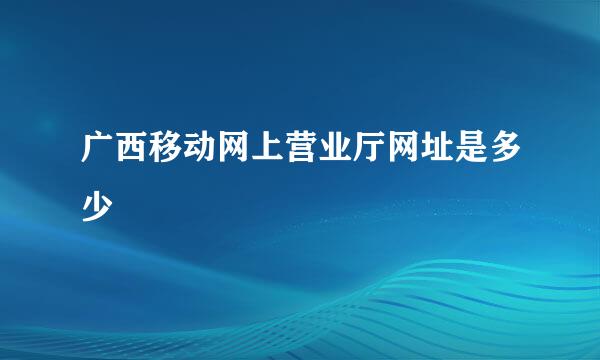 广西移动网上营业厅网址是多少